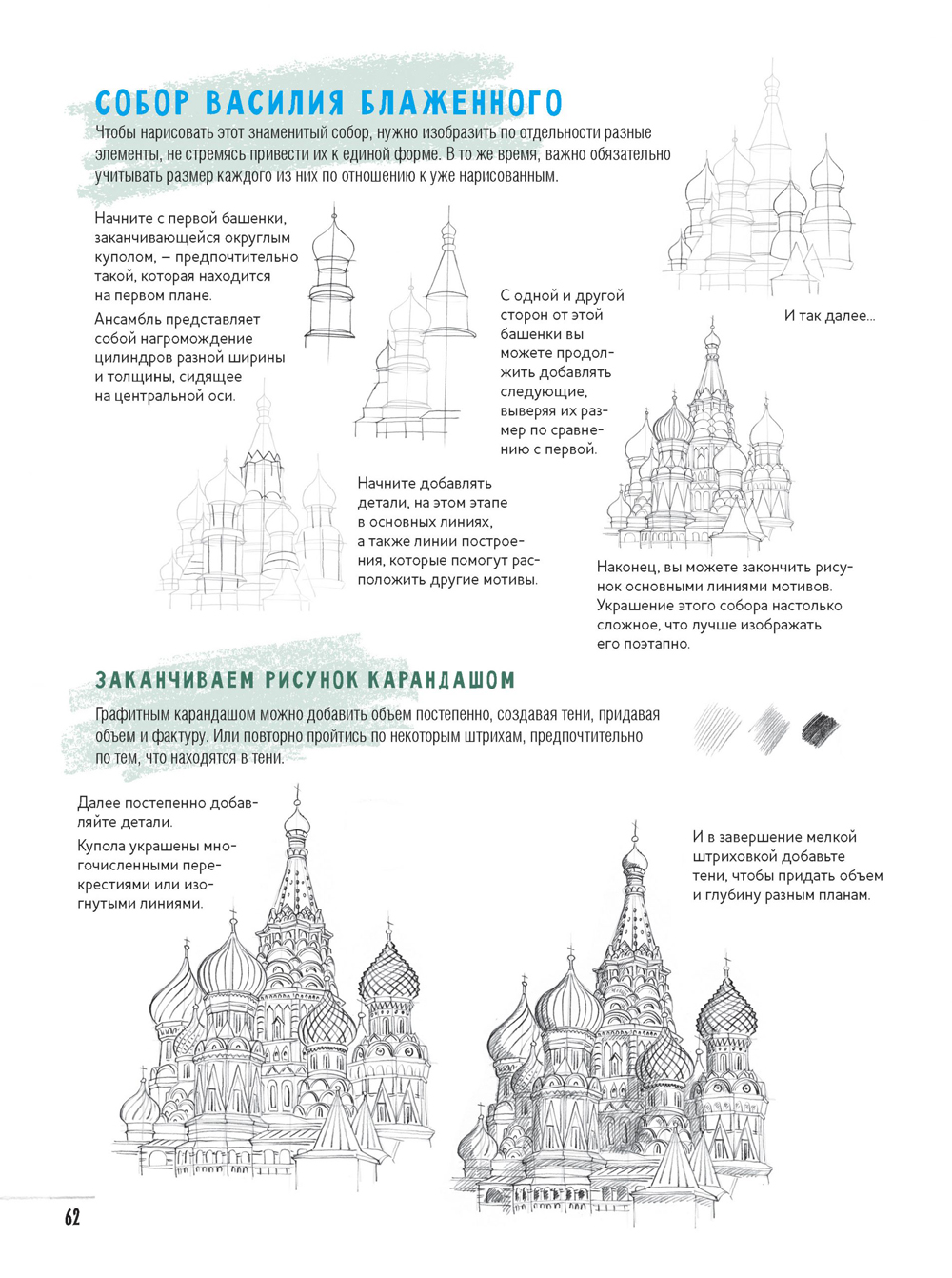 СОБОР ВАСИЛИЯ БЛАЖЕННОГО

Чтобы нарисовать этот знаменитый собор, нужно изобразить по отдельности разные элементы, не стремясь привести их к единой форме. В то же время, важно обязательно учитывать размер каждого из них по отношению к уже нарисованным.

Начните с первой башенки, заканчивающейся округлым куполом, — предпочтительно такой, которая находится на первом плане.

Ансамбль представляет собой нагромождение цилиндров разной ширины и толщины, сидящее на центральной оси.

С одной и другой сторон от этой башенки вы можете продолжить добавлять следующие, выверяя их размер по сравнению с первой.

И так далее...

Начните добавлять детали, на этом этапе в основных линиях, а также линии построения, которые помогут расположить другие мотивы.

Наконец, вы можете закончить рисунок основными линиями мотивов. Украшение этого собора настолько сложное, что лучше изображать его поэтапно.

ЗАКАНЧИВАЕМ РИСУНОК КАРАНДАШОМ

Графитным карандашом можно добавить объем постепенно, создавая тени, придавая объем и фактуру. Или повторно пройтись по некоторым штрихам, предпочтительно по тем, что находятся в тени.

Далее постепенно добавляйте детали.

Купола украшены многочисленными перекрестиями или изогнутыми линиями.

И в завершение мелкой штриховкой добавьте тени, чтобы придать объем и глубину разным планам.

62